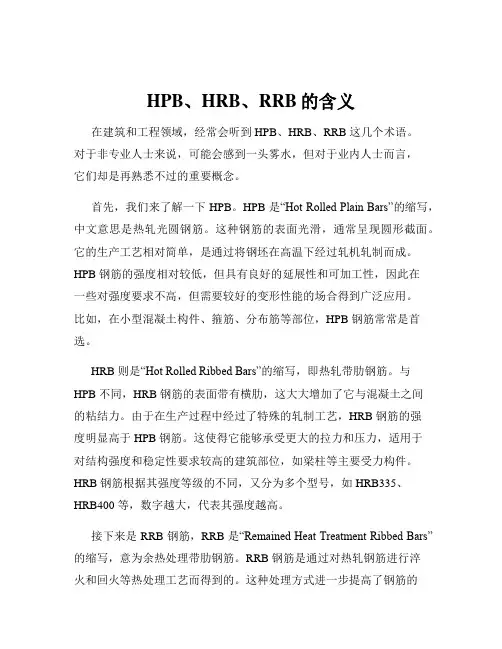 HPB、HRB、RRB 的含义

在建筑和工程领域，经常会听到 HPB、HRB、RRB 这几个术语。对于非专业人士来说，可能会感到一头雾水，但对于业内人士而言，它们却是再熟悉不过的重要概念。

首先，我们来了解一下 HPB。HPB 是“Hot Rolled Plain Bars”的缩写，中文意思是热轧光圆钢筋。这种钢筋的表面光滑，通常呈现圆形截面。它的生产工艺相对简单，是通过将钢坯在高温下经过轧机轧制而成。HPB 钢筋的强度相对较低，但具有良好的延展性和可加工性，因此在一些对强度要求不高，但需要较好的变形性能的场合得到广泛应用。比如，在小型混凝土构件、箍筋、分布筋等部位，HPB 钢筋常常是首选。

HRB 则是“Hot Rolled Ribbed Bars”的缩写，即热轧带肋钢筋。与 HPB 不同，HRB 钢筋的表面带有横肋，这大大增加了它与混凝土之间的粘结力。由于在生产过程中经过了特殊的轧制工艺，HRB 钢筋的强度明显高于 HPB 钢筋。这使得它能够承受更大的拉力和压力，适用于对结构强度和稳定性要求较高的建筑部位，如梁柱等主要受力构件。HRB 钢筋根据其强度等级的不同，又分为多个型号，如 HRB335、HRB400 等，数字越大，代表其强度越高。

接下来是 RRB 钢筋，RRB 是“Remained Heat Treatment Ribbed Bars”的缩写，意为余热处理带肋钢筋。RRB 钢筋是通过对热轧钢筋进行淬火和回火等热处理工艺而得到的。这种处理方式进一步提高了钢筋的